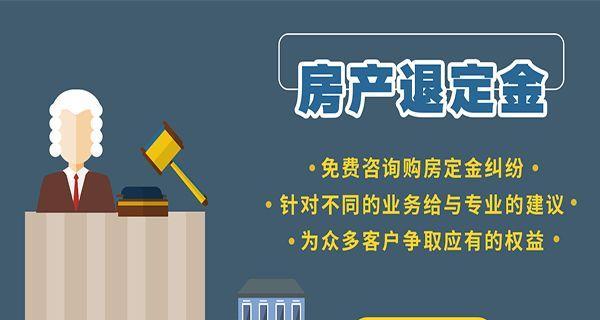 房产退定金

• 免费咨询购房定金纠纷 •

• 针对不同的业务给与专业的建议 •

• 为众多客户争取应有的权益 •